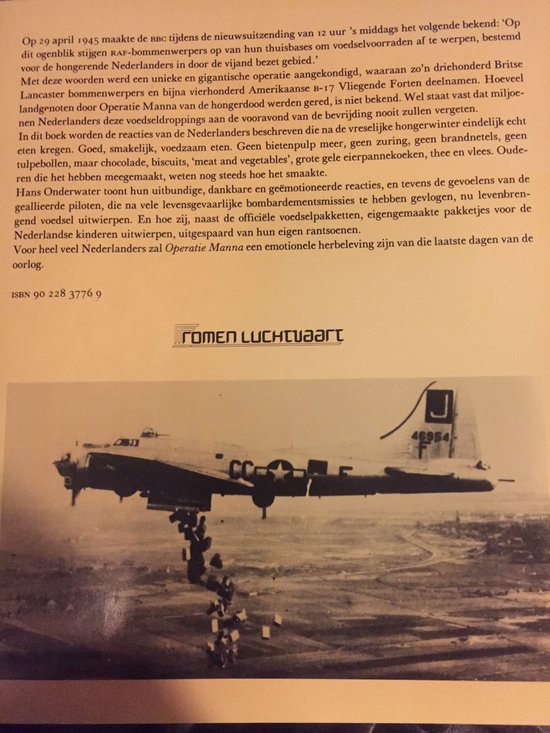 Op 29 april 1945 maakte de BBC tijdens de nieuwsuitzending van 12 uur 's middags het volgende bekend: 'Op dit ogenblik stijgen RAF-bommenwerpers op van hun thuisbases om voedselvoorraden af te werpen, bestemd voor de hongerende Nederlanders in door de vijand bezet gebied.'
Met deze woorden werd een unieke en gigantische operatie aangekondigd, waaraan zo'n driehonderd Britse Lancaster bommenwerpers en bijna vierhonderd Amerikaanse B-17 Vliegende Forten deelnamen. Hoeveel landgenoten door Operatie Manna van de hongerdood werden gered, is niet bekend. Wel staat vast dat miljoenen Nederlanders deze voedseldroppings aan de vooravond van de bevrijding nooit zullen vergeten.
In dit boek worden de reacties van de Nederlanders beschreven die na de vreselijke hongerwinter eindelijk echt eten kregen. Goed, smakelijk, voedzaam eten. Geen bietenpulp meer, geen zuring, geen brandnetels, geen tulpebollen, maar chocolade, biscuits, 'meat and vegetables', grote gele eierpannekoeken, thee en vlees. Ouderen die het hebben meegemaakt, weten nog steeds hoe het smaakte.
Hans Onderwater toont hun uitbundige, dankbare en geëmotioneerde reacties, en tevens de gevoelens van de geallieerde piloten, die na vele levensgevaarlijke bombardementsmissies te hebben gevlogen, nu levenbrengend voedsel uitwierpen. En hoe zij, naast de officiële voedselpakketten, eigengemaakte pakketjes voor de Nederlandse kinderen uitwierpen, uitgespaard van hun eigen rantsoenen.
Voor heel veel Nederlanders zal Operatie Manna een emotionele herbeleving zijn van die laatste dagen van de oorlog.

ISBN 90 228 3776 9

ROMEN LUCHTVAART

J
46954
F
CC F